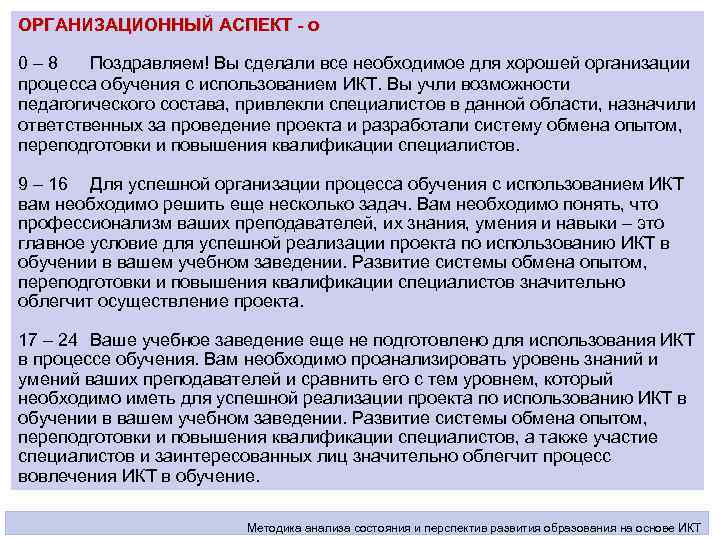 ОРГАНИЗАЦИОННЫЙ АСПЕКТ - о

0 – 8 Поздравляем! Вы сделали все необходимое для хорошей организации процесса обучения с использованием ИКТ. Вы учли возможности педагогического состава, привлекли специалистов в данной области, назначили ответственных за проведение проекта и разработали систему обмена опытом, переподготовки и повышения квалификации специалистов.

9 – 16 Для успешной организации процесса обучения с использованием ИКТ вам необходимо решить еще несколько задач. Вам необходимо понять, что профессионализм ваших преподавателей, их знания, умения и навыки – это главное условие для успешной реализации проекта по использованию ИКТ в обучении в вашем учебном заведении. Развитие системы обмена опытом, переподготовки и повышения квалификации специалистов значительно облегчит осуществление проекта.

17 – 24 Ваше учебное заведение еще не подготовлено для использования ИКТ в процессе обучения. Вам необходимо проанализировать уровень знаний и умений ваших преподавателей и сравнить его с тем уровнем, который необходимо иметь для успешной реализации проекта по использованию ИКТ в обучении в вашем учебном заведении. Развитие системы обмена опытом, переподготовки и повышения квалификации специалистов, а также участие специалистов и заинтересованных лиц значительно облегчит процесс вовлечения ИКТ в обучение.

Методика анализа состояния и перспектив развития образования на основе ИКТ